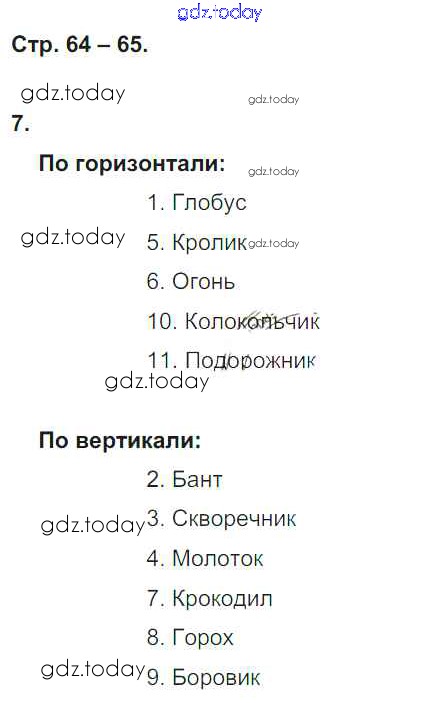 Стр. 64 – 65.

7.

По горизонтали:

1. Глобус

5. Кролик

6. Огонь

10. Колокольчик

11. Подорожник

По вертикали:

2. Бант

3. Скворечник

4. Молоток

7. Крокодил

8. Горох

9. Боровик

gdz.today